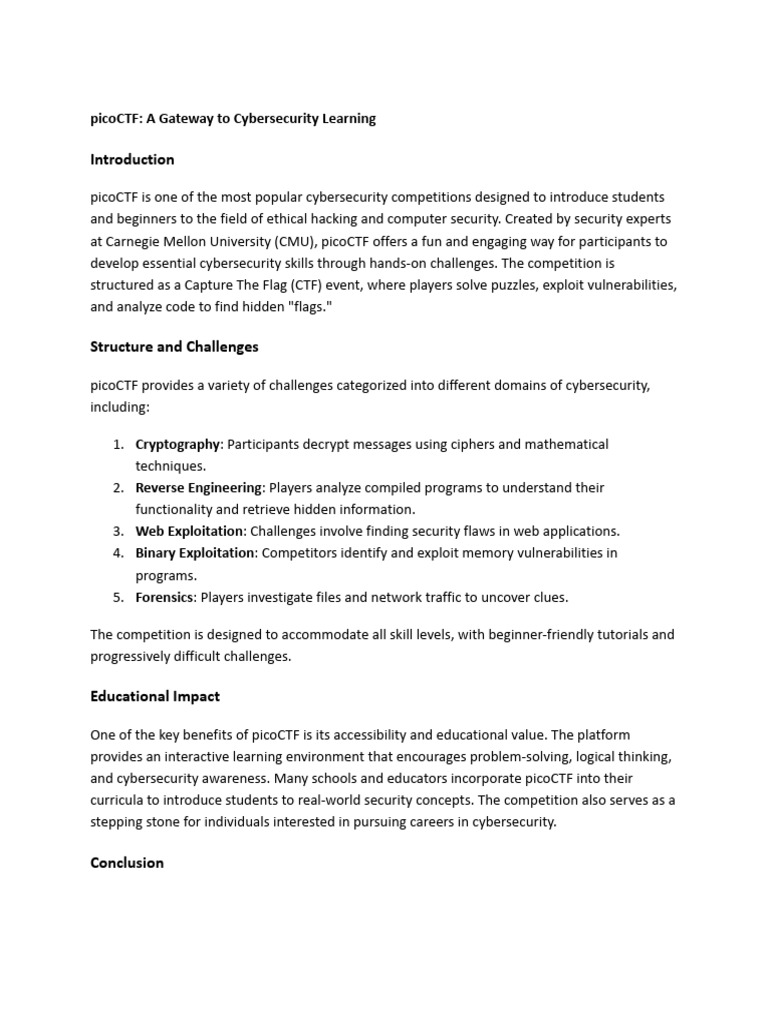 picoCTF: A Gateway to Cybersecurity Learning

Introduction

picoCTF is one of the most popular cybersecurity competitions designed to introduce students and beginners to the field of ethical hacking and computer security. Created by security experts at Carnegie Mellon University (CMU), picoCTF offers a fun and engaging way for participants to develop essential cybersecurity skills through hands-on challenges. The competition is structured as a Capture The Flag (CTF) event, where players solve puzzles, exploit vulnerabilities, and analyze code to find hidden "flags."

Structure and Challenges

picoCTF provides a variety of challenges categorized into different domains of cybersecurity, including:

1. Cryptography: Participants decrypt messages using ciphers and mathematical techniques.
2. Reverse Engineering: Players analyze compiled programs to understand their functionality and retrieve hidden information.
3. Web Exploitation: Challenges involve finding security flaws in web applications.
4. Binary Exploitation: Competitors identify and exploit memory vulnerabilities in programs.
5. Forensics: Players investigate files and network traffic to uncover clues.

The competition is designed to accommodate all skill levels, with beginner-friendly tutorials and progressively difficult challenges.

Educational Impact

One of the key benefits of picoCTF is its accessibility and educational value. The platform provides an interactive learning environment that encourages problem-solving, logical thinking, and cybersecurity awareness. Many schools and educators incorporate picoCTF into their curricula to introduce students to real-world security concepts. The competition also serves as a stepping stone for individuals interested in pursuing careers in cybersecurity.

Conclusion